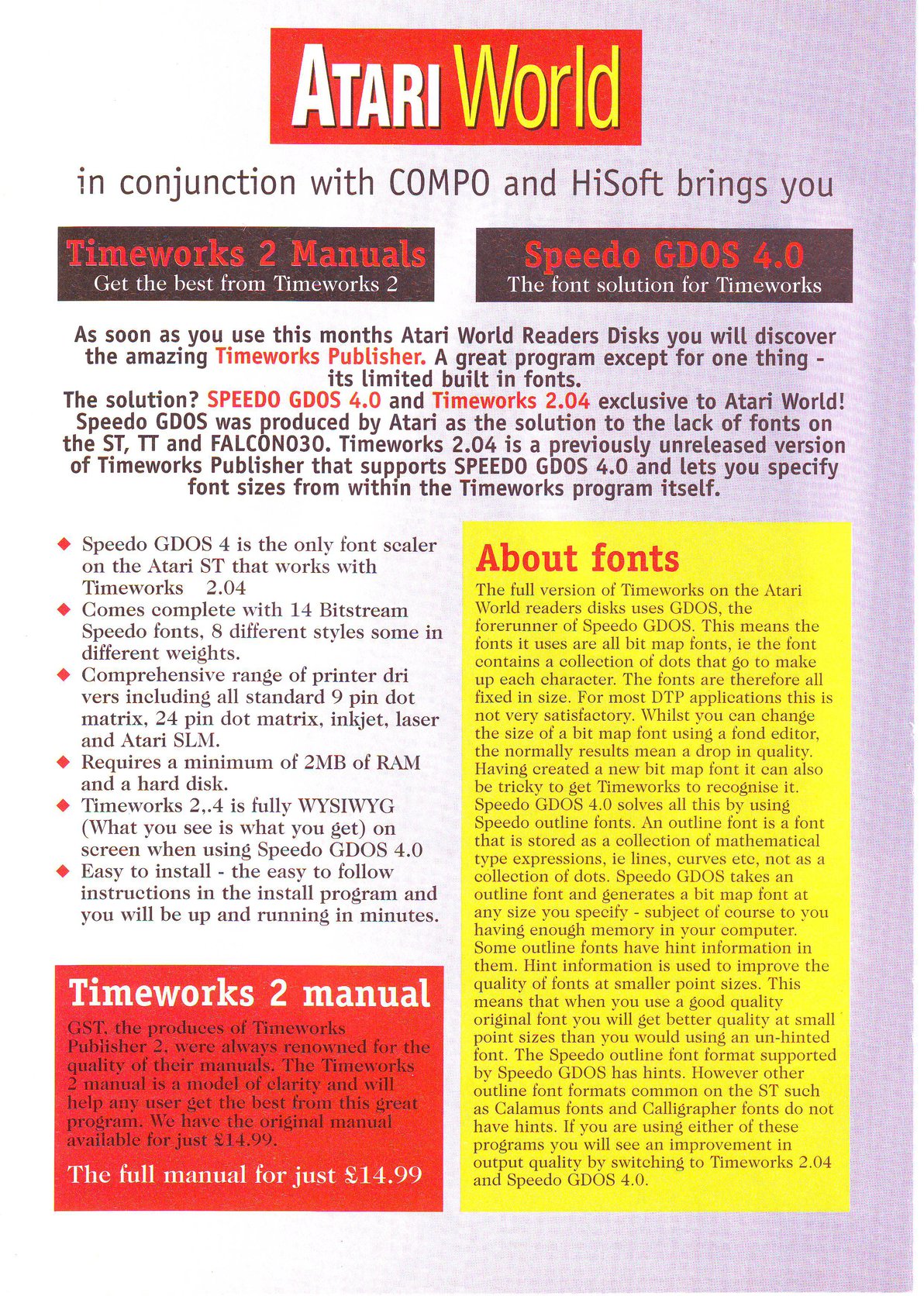 ATARI World

in conjunction with COMPO and HiSoft brings you

Timeworks 2 Manuals
Get the best from Timeworks 2

Speedo GDOS 4.0
The font solution for Timeworks

As soon as you use this months Atari World Readers Disks you will discover the amazing Timeworks Publisher. A great program except for one thing - its limited built in fonts.
The solution? SPEEDO GDOS 4.0 and Timeworks 2.04 exclusive to Atari World! Speedo GDOS was produced by Atari as the solution to the lack of fonts on the ST, TT and FALCON030. Timeworks 2.04 is a previously unreleased version of Timeworks Publisher that supports SPEEDO GDOS 4.0 and lets you specify font sizes from within the Timeworks program itself.

◆ Speedo GDOS 4 is the only font scaler on the Atari ST that works with Timeworks 2.04
◆ Comes complete with 14 Bitstream Speedo fonts, 8 different styles some in different weights.
◆ Comprehensive range of printer dri vers including all standard 9 pin dot matrix, 24 pin dot matrix, inkjet, laser and Atari SLM.
◆ Requires a minimum of 2MB of RAM and a hard disk.
◆ Timeworks 2,.4 is fully WYSIWYG (What you see is what you get) on screen when using Speedo GDOS 4.0
◆ Easy to install - the easy to follow instructions in the install program and you will be up and running in minutes.

Timeworks 2 manual
GST, the produces of Timeworks Publisher 2, were always renowned for the quality of their manuals. The Timeworks 2 manual is a model of clarity and will help any user get the best from this great program. We have the original manual available for just £14.99.

The full manual for just £14.99

About fonts
The full version of Timeworks on the Atari World readers disks uses GDOS, the forerunner of Speedo GDOS. This means the fonts it uses are all bit map fonts, ie the font contains a collection of dots that go to make up each character. The fonts are therefore all fixed in size. For most DTP applications this is not very satisfactory. Whilst you can change the size of a bit map font using a fond editor, the normally results mean a drop in quality. Having created a new bit map font it can also be tricky to get Timeworks to recognise it. Speedo GDOS 4.0 solves all this by using Speedo outline fonts. An outline font is a font that is stored as a collection of mathematical type expressions, ie lines, curves etc, not as a collection of dots. Speedo GDOS takes an outline font and generates a bit map font at any size you specify - subject of course to you having enough memory in your computer. Some outline fonts have hint information in them. Hint information is used to improve the quality of fonts at smaller point sizes. This means that when you use a good quality original font you will get better quality at small point sizes than you would using an un-hinted font. The Speedo outline font format supported by Speedo GDOS has hints. However other outline font formats common on the ST such as Calamus fonts and Calligrapher fonts do not have hints. If you are using either of these programs you will see an improvement in output quality by switching to Timeworks 2.04 and Speedo GDOS 4.0.